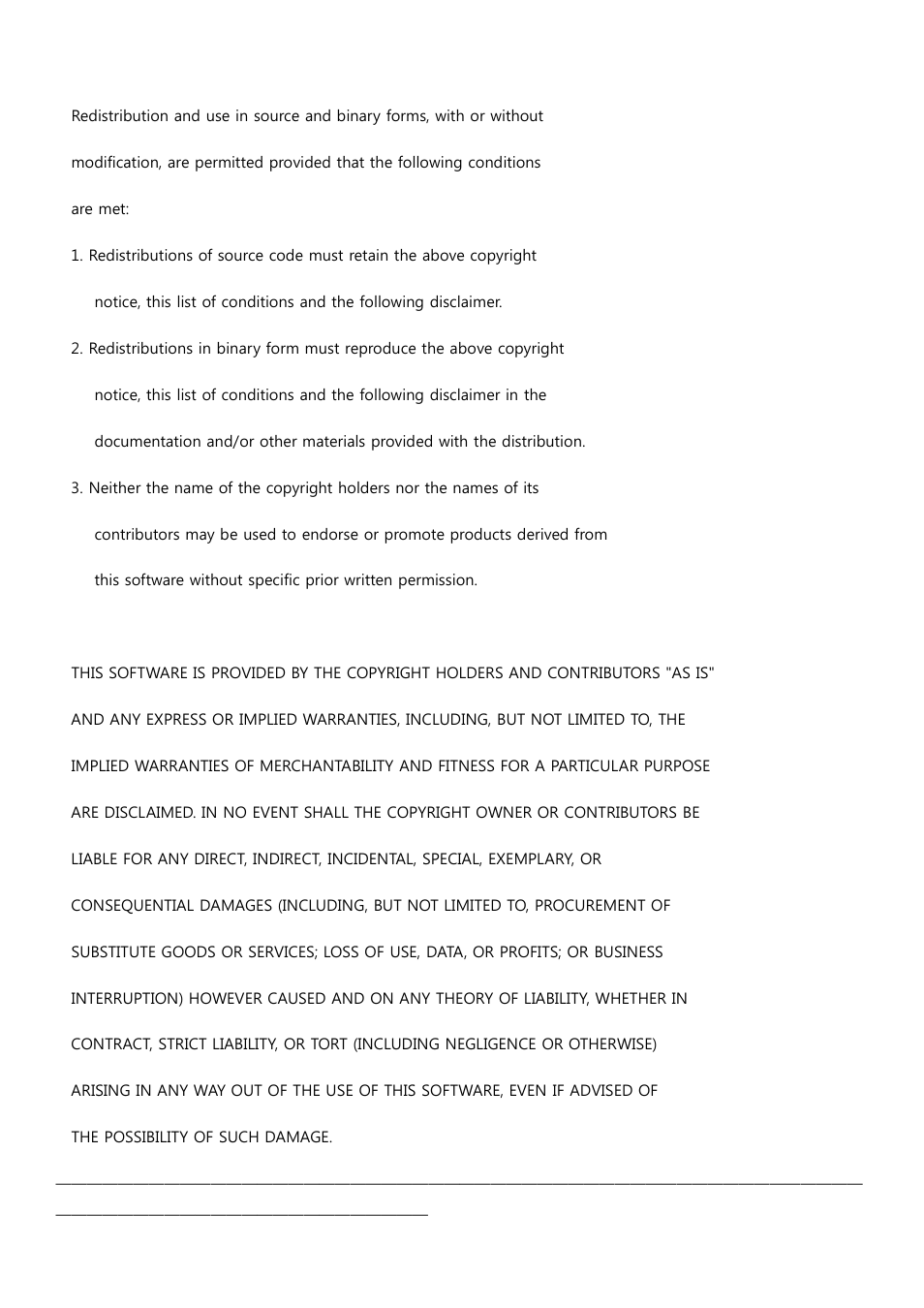 Redistribution and use in source and binary forms, with or without modification, are permitted provided that the following conditions are met:

1. Redistributions of source code must retain the above copyright notice, this list of conditions and the following disclaimer.

2. Redistributions in binary form must reproduce the above copyright notice, this list of conditions and the following disclaimer in the documentation and/or other materials provided with the distribution.

3. Neither the name of the copyright holders nor the names of its contributors may be used to endorse or promote products derived from this software without specific prior written permission.

THIS SOFTWARE IS PROVIDED BY THE COPYRIGHT HOLDERS AND CONTRIBUTORS "AS IS" AND ANY EXPRESS OR IMPLIED WARRANTIES, INCLUDING, BUT NOT LIMITED TO, THE IMPLIED WARRANTIES OF MERCHANTABILITY AND FITNESS FOR A PARTICULAR PURPOSE ARE DISCLAIMED. IN NO EVENT SHALL THE COPYRIGHT OWNER OR CONTRIBUTORS BE LIABLE FOR ANY DIRECT, INDIRECT, INCIDENTAL, SPECIAL, EXEMPLARY, OR CONSEQUENTIAL DAMAGES (INCLUDING, BUT NOT LIMITED TO, PROCUREMENT OF SUBSTITUTE GOODS OR SERVICES; LOSS OF USE, DATA, OR PROFITS; OR BUSINESS INTERRUPTION) HOWEVER CAUSED AND ON ANY THEORY OF LIABILITY, WHETHER IN CONTRACT, STRICT LIABILITY, OR TORT (INCLUDING NEGLIGENCE OR OTHERWISE) ARISING IN ANY WAY OUT OF THE USE OF THIS SOFTWARE, EVEN IF ADVISED OF THE POSSIBILITY OF SUCH DAMAGE.